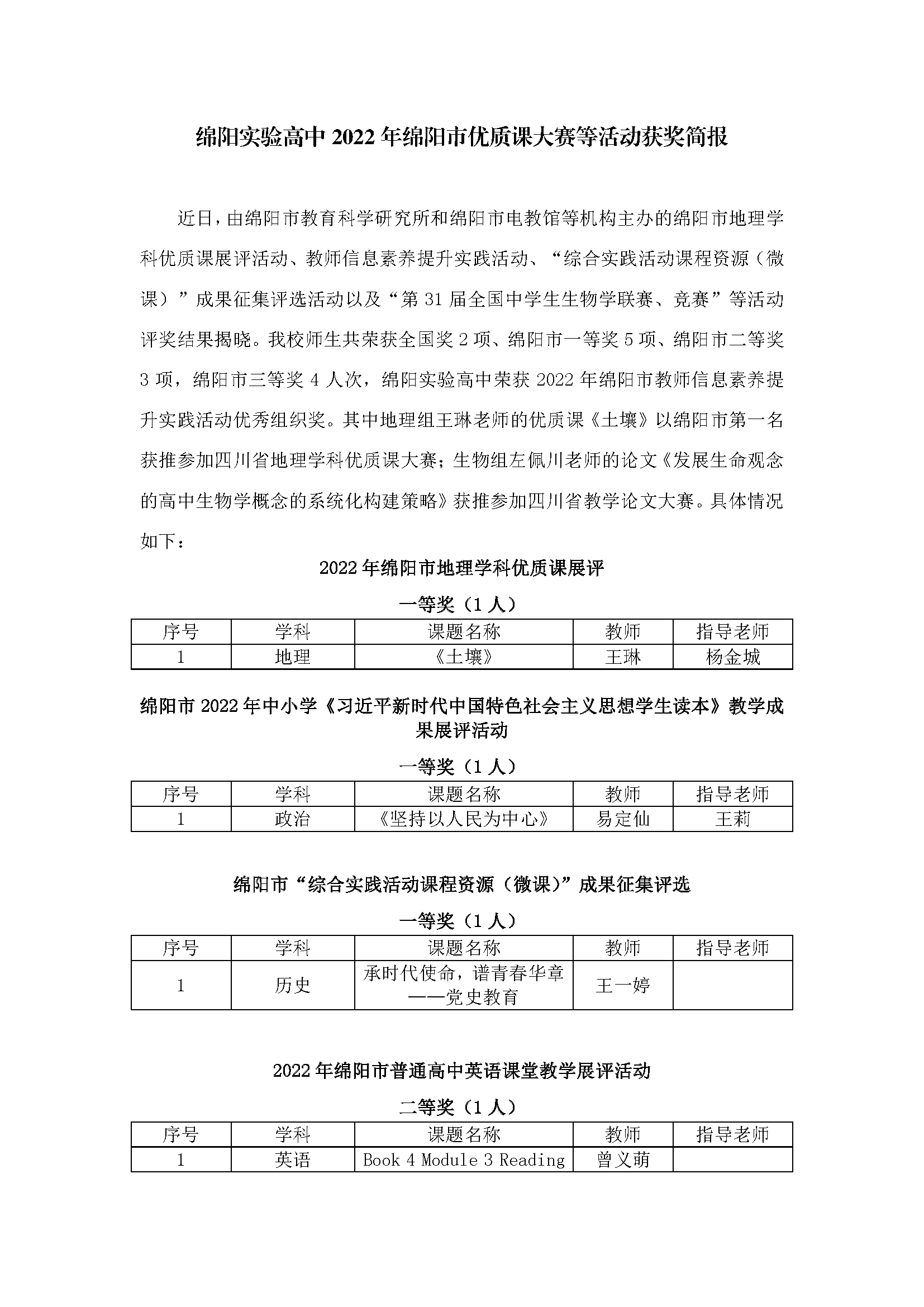 绵阳实验高中 2022 年绵阳市优质课大赛等活动获奖简报

近日，由绵阳市教育科学研究所和绵阳市电教馆等机构主办的绵阳市地理学科优质课展评活动、教师信息素养提升实践活动、“综合实践活动课程资源（微课）”成果征集评选活动以及“第 31 届全国中学生生物学联赛、竞赛”等活动评奖结果揭晓。我校师生共荣获全国奖 2 项、绵阳市一等奖 5 项、绵阳市二等奖 3 项，绵阳市三等奖 4 人次，绵阳实验高中荣获 2022 年绵阳市教师信息素养提升实践活动优秀组织奖。其中地理组王琳老师的优质课《土壤》以绵阳市第一名获推参加四川省地理学科优质课大赛；生物组左佩川老师的论文《发展生命观念的高中生物学概念的系统化构建策略》获推参加四川省教学论文大赛。具体情况如下：

2022 年绵阳市地理学科优质课展评

一等奖（1 人）

| 序号 | 学科 | 课题名称 | 教师 | 指导老师 |
|---|---|---|---|---|
| 1 | 地理 | 《土壤》 | 王琳 | 杨金城 |

绵阳市 2022 年中小学《习近平新时代中国特色社会主义思想学生读本》教学成果展评活动

一等奖（1 人）

| 序号 | 学科 | 课题名称 | 教师 | 指导老师 |
|---|---|---|---|---|
| 1 | 政治 | 《坚持以人民为中心》 | 易定仙 | 王莉 |

绵阳市“综合实践活动课程资源（微课）”成果征集评选

一等奖（1 人）

| 序号 | 学科 | 课题名称 | 教师 | 指导老师 |
|---|---|---|---|---|
| 1 | 历史 | 承时代使命，谱青春华章——党史教育 | 王一婷 | |

2022 年绵阳市普通高中英语课堂教学展评活动

二等奖（1 人）

| 序号 | 学科 | 课题名称 | 教师 | 指导老师 |
|---|---|---|---|---|
| 1 | 英语 | Book 4 Module 3 Reading | 曾义萌 | |